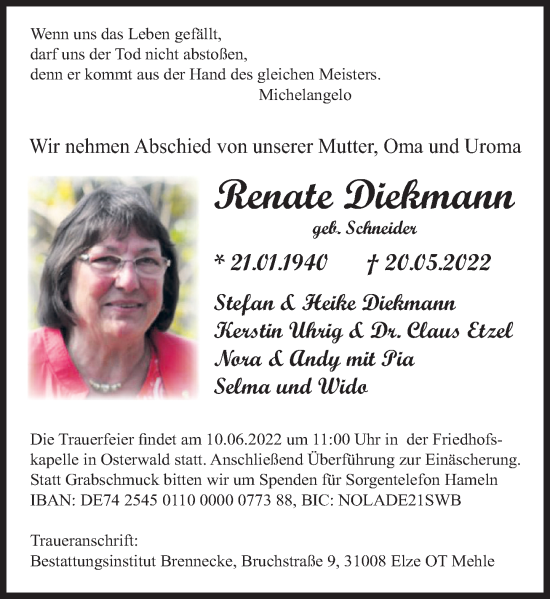 Wenn uns das Leben gefällt,
darf uns der Tod nicht abstoßen,
denn er kommt aus der Hand des gleichen Meisters.
Michelangelo

Wir nehmen Abschied von unserer Mutter, Oma und Uroma

Renate Diekmann
geb. Schneider

* 21.01.1940 † 20.05.2022

Stefan & Heike Diekmann
Kerstin Uhrig & Dr. Claus Etzel
Nora & Andy mit Pia
Selma und Wido

Die Trauerfeier findet am 10.06.2022 um 11:00 Uhr in der Friedhofskapelle in Osterwald statt. Anschließend Überführung zur Einäscherung. Statt Grabschmuck bitten wir um Spenden für Sorgentelefon Hameln IBAN: DE74 2545 0110 0000 0773 88, BIC: NOLADE21SWB

Traueranschrift:
Bestattungsinstitut Brennecke, Bruchstraße 9, 31008 Elze OT Mehle